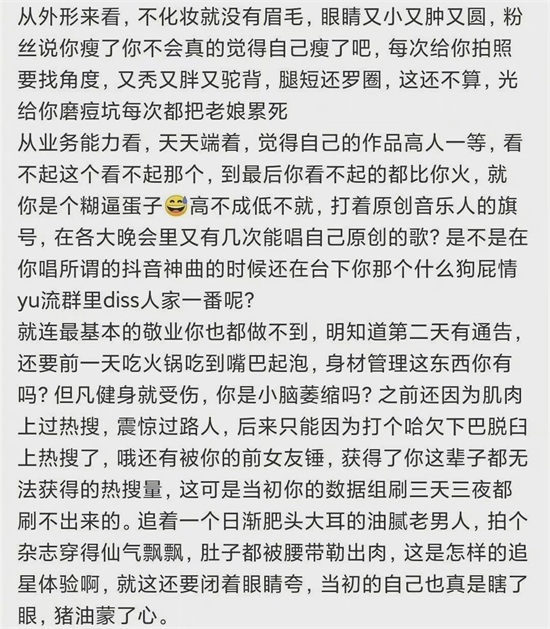 从外形来看，不化妆就没有眉毛，眼睛又小又肿又圆，粉丝说你瘦了你不会真的觉得自己瘦了吧，每次给你拍照要找角度，又秃又胖又驼背，腿短还罗圈，这还不算，光给你磨痘坑每次都把老娘累死
从业务能力看，天天端着，觉得自己的作品高人一等，看不起这个看不起那个，到最后你看不起的都比你火，就你是个糊逼蛋子😅高不成低不就，打着原创音乐人的旗号，在各大晚会里又有几次能唱自己原创的歌？是不是在你唱所谓的抖音神曲的时候还在台下你那个什么狗屁情yu流群里diss人家一番呢？
就连最基本的敬业你也都做不到，明知道第二天有通告，还要前一天吃火锅吃到嘴巴起泡，身材管理这东西你有吗？但凡健身就受伤，你是小脑萎缩吗？之前还因为肌肉上过热搜，震惊过路人，后来只能因为打个哈欠下巴脱臼上热搜了，哦还有被你的前女友锤，获得了你这辈子都无法获得的热搜量，这可是当初你的数据组刷三天三夜都刷不出来的。追着一个日渐肥头大耳的油腻老男人，拍个杂志穿得仙气飘飘，肚子都被腰带勒出肉，这是怎样的追星体验啊，就这还要闭着眼睛夸，当初的自己也真是瞎了眼，猪油蒙了心。